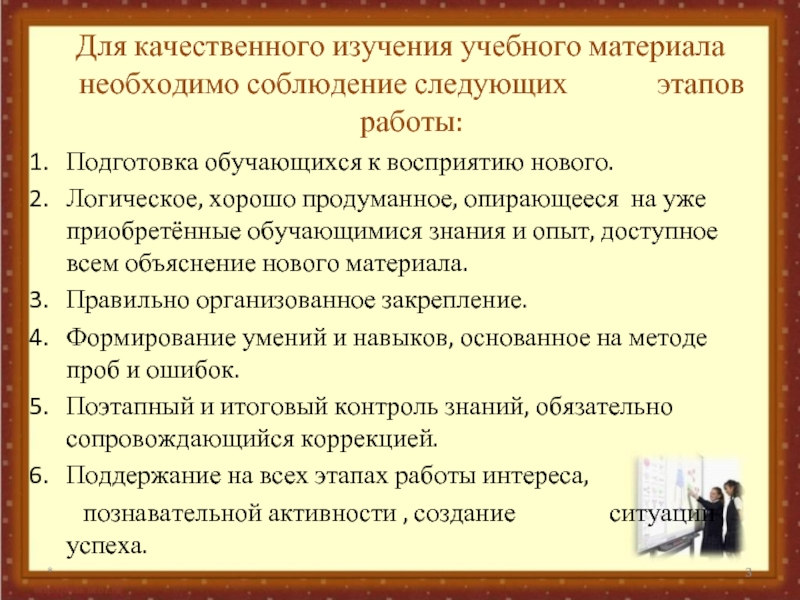 Для качественного изучения учебного материала необходимо соблюдение следующих этапов работы:

1. Подготовка обучающихся к восприятию нового.
2. Логическое, хорошо продуманное, опирающееся на уже приобретённые обучающимися знания и опыт, доступное всем объяснение нового материала.
3. Правильно организованное закрепление.
4. Формирование умений и навыков, основанное на методе проб и ошибок.
5. Поэтапный и итоговый контроль знаний, обязательно сопровождающийся коррекцией.
6. Поддержание на всех этапах работы интереса, познавательной активности , создание ситуации успеха.

3